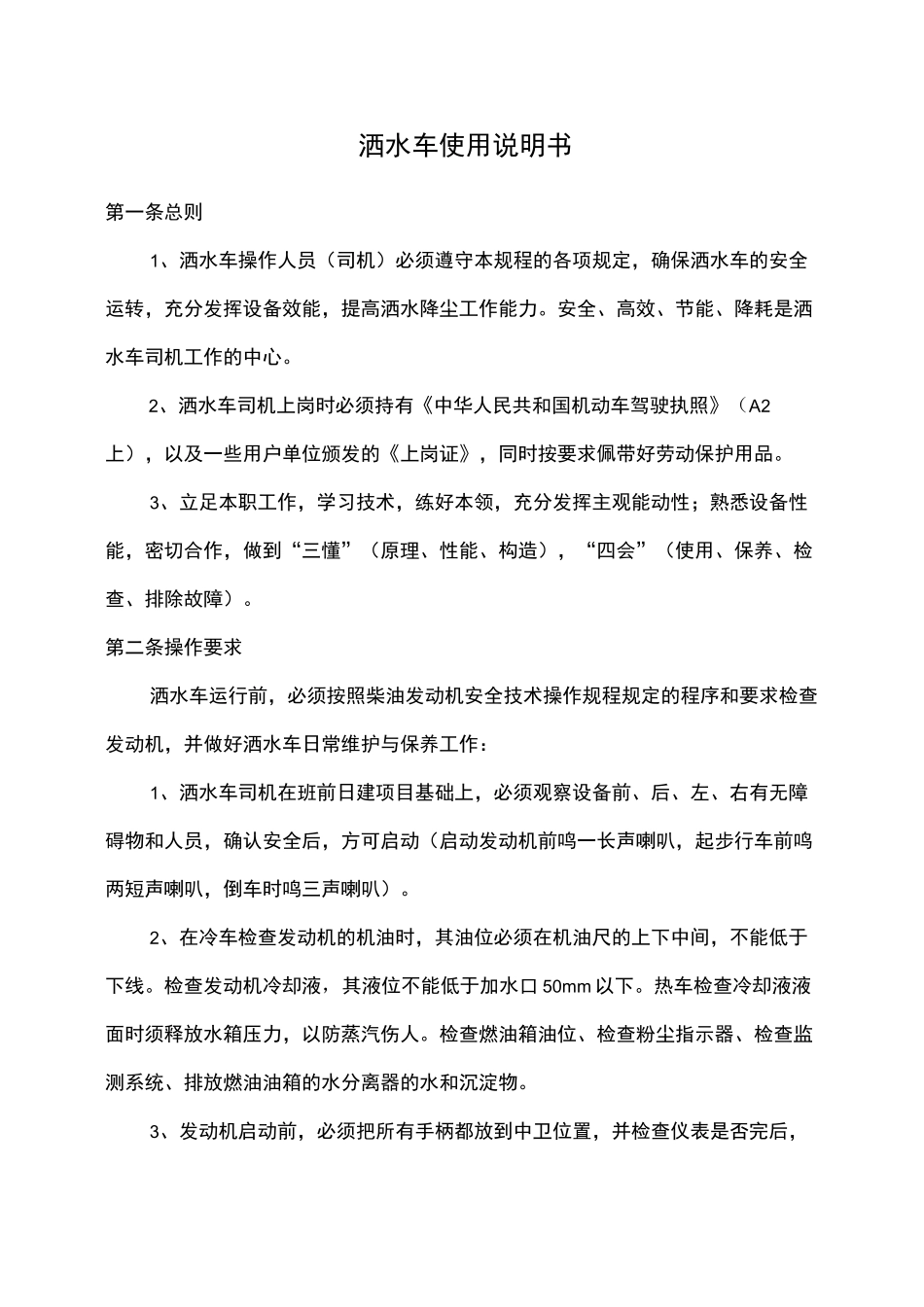 洒水车使用说明书

第一条总则

1、洒水车操作人员（司机）必须遵守本规程的各项规定，确保洒水车的安全运转，充分发挥设备效能，提高洒水降尘工作能力。安全、高效、节能、降耗是洒水车司机工作的中心。

2、洒水车司机上岗时必须持有《中华人民共和国机动车驾驶执照》（A2上），以及一些用户单位颁发的《上岗证》，同时按要求佩带好劳动保护用品。

3、立足本职工作，学习技术，练好本领，充分发挥主观能动性；熟悉设备性能，密切合作，做到“三懂”（原理、性能、构造），“四会”（使用、保养、检查、排除故障）。

第二条操作要求

洒水车运行前，必须按照柴油发动机安全技术操作规程规定的程序和要求检查发动机，并做好洒水车日常维护与保养工作：

1、洒水车司机在班前日建项目基础上，必须观察设备前、后、左、右有无障碍物和人员，确认安全后，方可启动（启动发动机前鸣一长声喇叭，起步行车前鸣两短声喇叭，倒车时鸣三声喇叭）。

2、在冷车检查发动机的机油时，其油位必须在机油尺的上下中间，不能低于下线。检查发动机冷却液，其液位不能低于加水口50mm以下。热车检查冷却液液面时须释放水箱压力，以防蒸汽伤人。检查燃油箱油位、检查粉尘指示器、检查监测系统、排放燃油油箱的水分离器的水和沉淀物。

3、发动机启动前，必须把所有手柄都放到中卫位置，并检查仪表是否完后，